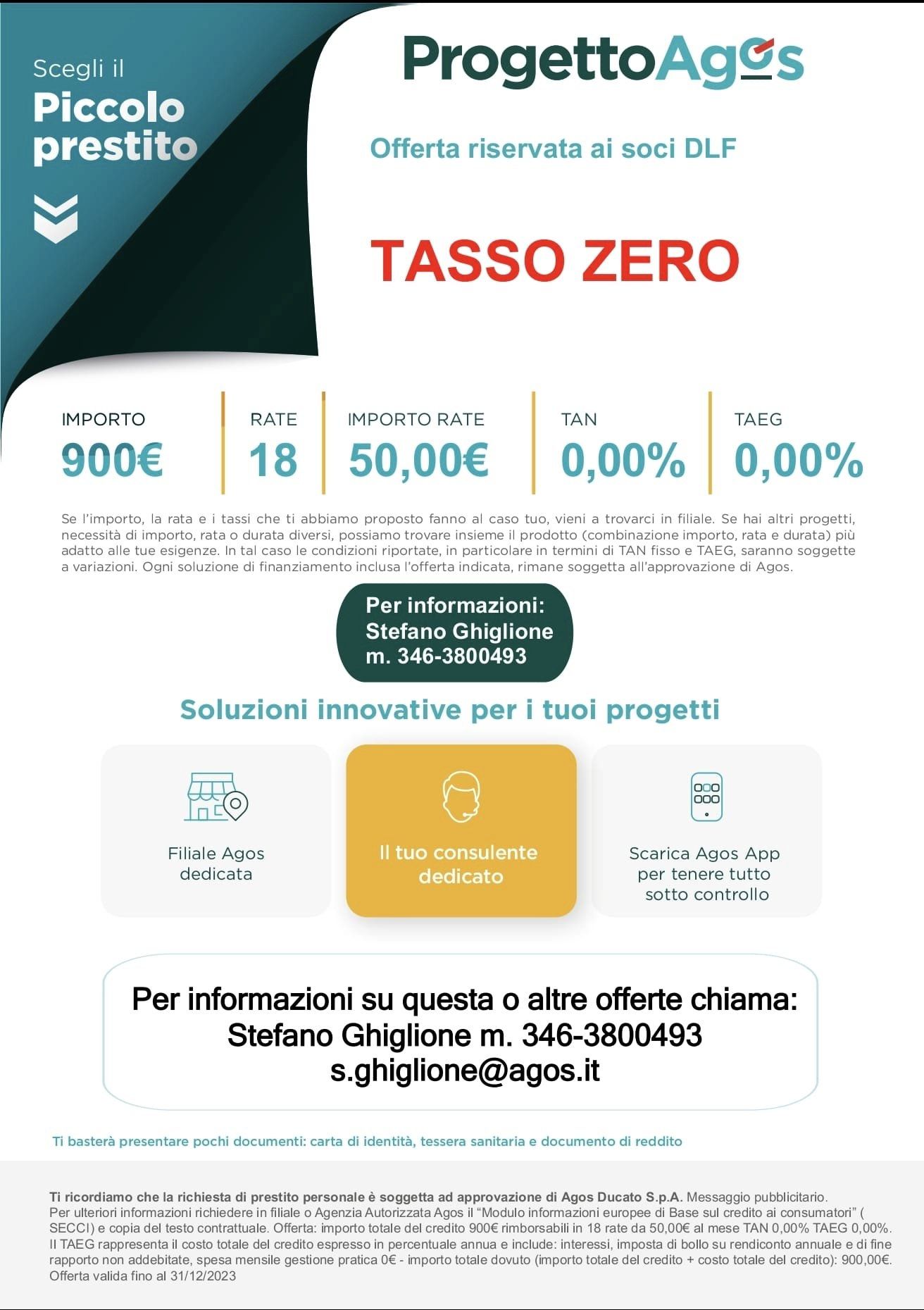 Scegli il
Piccolo
prestito

ProgettoAgos

Offerta riservata ai soci DLF

TASSO ZERO

IMPORTO
900€

RATE
18

IMPORTO RATE
50,00€

TAN
0,00%

TAEG
0,00%

Se l'importo, la rata e i tassi che ti abbiamo proposto fanno al caso tuo, vieni a trovarci in filiale. Se hai altri progetti, necessità di importo, rata o durata diversi, possiamo trovare insieme il prodotto (combinazione importo, rata e durata) più adatto alle tue esigenze. In tal caso le condizioni riportate, in particolare in termini di TAN fisso e TAEG, saranno soggette a variazioni. Ogni soluzione di finanziamento inclusa l'offerta indicata, rimane soggetta all'approvazione di Agos.

Per informazioni:
Stefano Ghiglione
m. 346-3800493

Soluzioni innovative per i tuoi progetti

Filiale Agos
dedicata

Il tuo consulente
dedicato

Scarica Agos App
per tenere tutto
sotto controllo

Per informazioni su questa o altre offerte chiama:
Stefano Ghiglione m. 346-3800493
s.ghiglione@agos.it

Ti basterà presentare pochi documenti: carta di identità, tessera sanitaria e documento di reddito

Ti ricordiamo che la richiesta di prestito personale è soggetta ad approvazione di Agos Ducato S.p.A. Messaggio pubblicitario. Per ulteriori informazioni richiedere in filiale o Agenzia Autorizzata Agos il "Modulo informazioni europee di Base sul credito ai consumatori" ( SECCI) e copia del testo contrattuale. Offerta: importo totale del credito 900€ rimborsabili in 18 rate da 50,00€ al mese TAN 0,00% TAEG 0,00%. Il TAEG rappresenta il costo totale del credito espresso in percentuale annua e include: interessi, imposta di bollo su rendiconto annuale e di fine rapporto non addebitate, spesa mensile gestione pratica 0€ - importo totale dovuto (importo totale del credito + costo totale del credito): 900,00€. Offerta valida fino al 31/12/2023